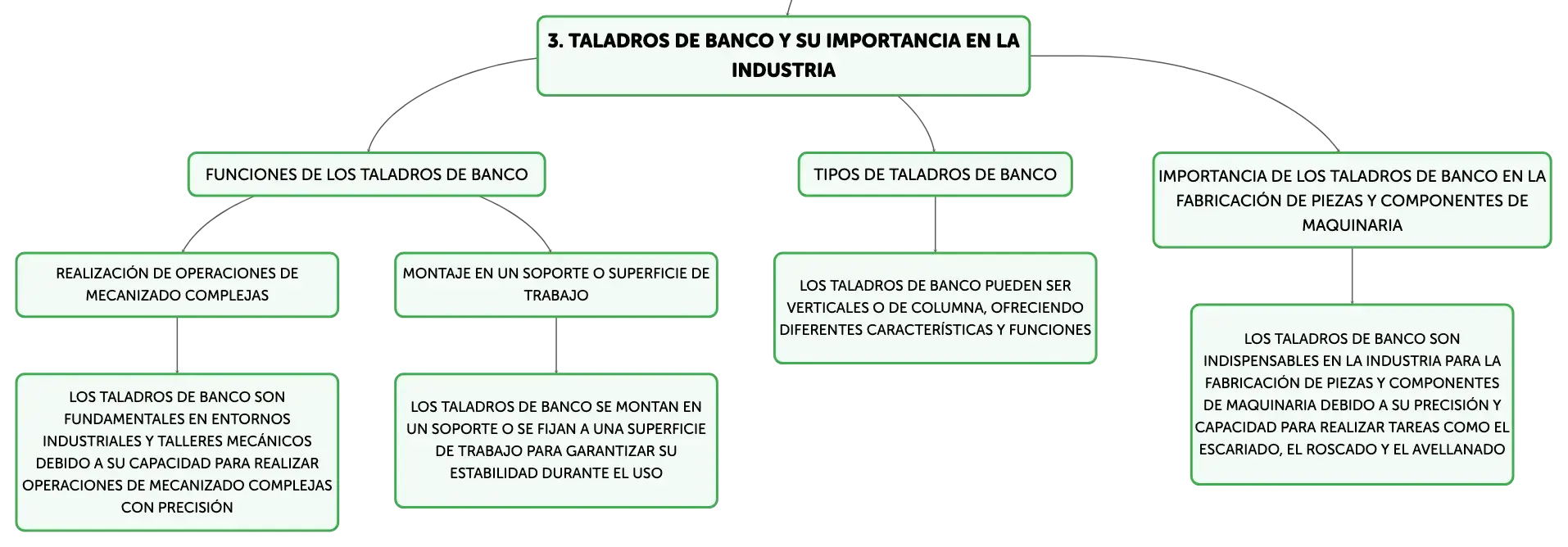 3. TALADROS DE BANCO Y SU IMPORTANCIA EN LA INDUSTRIA

FUNCIONES DE LOS TALADROS DE BANCO

REALIZACIÓN DE OPERACIONES DE MECANIZADO COMPLEJAS

LOS TALADROS DE BANCO SON FUNDAMENTALES EN ENTORNOS INDUSTRIALES Y TALLERES MECÁNICOS DEBIDO A SU CAPACIDAD PARA REALIZAR OPERACIONES DE MECANIZADO COMPLEJAS CON PRECISIÓN

MONTAJE EN UN SOPORTE O SUPERFICIE DE TRABAJO

LOS TALADROS DE BANCO SE MONTAN EN UN SOPORTE O SE FIJAN A UNA SUPERFICIE DE TRABAJO PARA GARANTIZAR SU ESTABILIDAD DURANTE EL USO

TIPOS DE TALADROS DE BANCO

LOS TALADROS DE BANCO PUEDEN SER VERTICALES O DE COLUMNA, OFRECIENDO DIFERENTES CARACTERÍSTICAS Y FUNCIONES

IMPORTANCIA DE LOS TALADROS DE BANCO EN LA FABRICACIÓN DE PIEZAS Y COMPONENTES DE MAQUINARIA

LOS TALADROS DE BANCO SON INDISPENSABLES EN LA INDUSTRIA PARA LA FABRICACIÓN DE PIEZAS Y COMPONENTES DE MAQUINARIA DEBIDO A SU PRECISIÓN Y CAPACIDAD PARA REALIZAR TAREAS COMO EL ESCARIADO, EL ROSCADO Y EL AVELLANADO